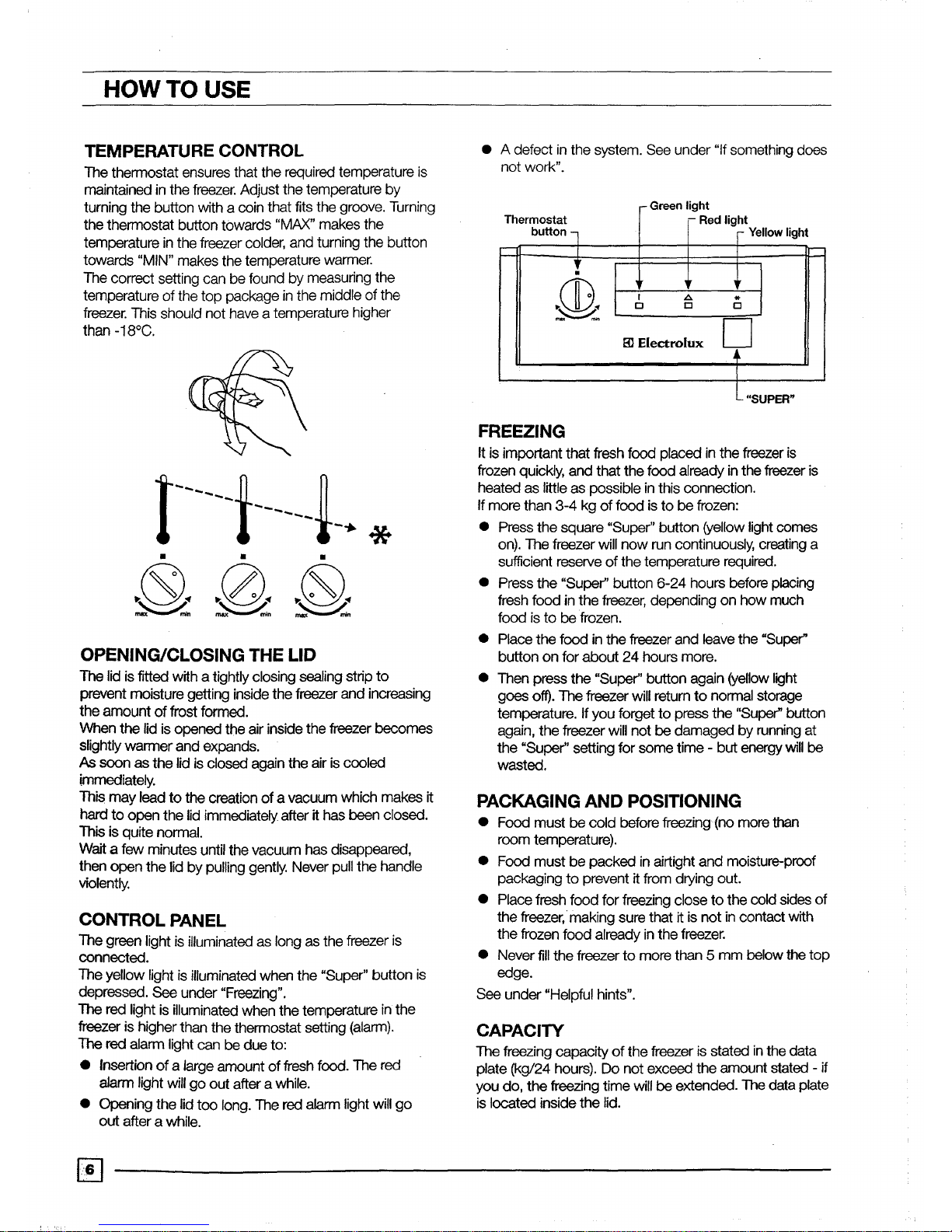 HOW TO USE

TEMPERATURE CONTROL

The thermostat ensures that the required temperature is maintained in the freezer. Adjust the temperature by turning the button with a coin that fits the groove. Turning the thermostat button towards "MAX" makes the temperature in the freezer colder, and turning the button towards "MIN" makes the temperature warmer.
The correct setting can be found by measuring the temperature of the top package in the middle of the freezer. This should not have a temperature higher than -18°C.

max min max min max min

OPENING/CLOSING THE LID

The lid is fitted with a tightly closing sealing strip to prevent moisture getting inside the freezer and increasing the amount of frost formed.
When the lid is opened the air inside the freezer becomes slightly warmer and expands.
As soon as the lid is closed again the air is cooled immediately.
This may lead to the creation of a vacuum which makes it hard to open the lid immediately after it has been closed.
This is quite normal.
Wait a few minutes until the vacuum has disappeared, then open the lid by pulling gently. Never pull the handle violently.

CONTROL PANEL

The green light is illuminated as long as the freezer is connected.
The yellow light is illuminated when the "Super" button is depressed. See under "Freezing".
The red light is illuminated when the temperature in the freezer is higher than the thermostat setting (alarm).
The red alarm light can be due to:
● Insertion of a large amount of fresh food. The red alarm light will go out after a while.
● Opening the lid too long. The red alarm light will go out after a while.

● A defect in the system. See under "If something does not work".

Thermostat button
Green light
Red light
Yellow light
max min
Electrolux
"SUPER"

FREEZING

It is important that fresh food placed in the freezer is frozen quickly, and that the food already in the freezer is heated as little as possible in this connection.
If more than 3-4 kg of food is to be frozen:
● Press the square "Super" button (yellow light comes on). The freezer will now run continuously, creating a sufficient reserve of the temperature required.
● Press the "Super" button 6-24 hours before placing fresh food in the freezer, depending on how much food is to be frozen.
● Place the food in the freezer and leave the "Super" button on for about 24 hours more.
● Then press the "Super" button again (yellow light goes off). The freezer will return to normal storage temperature. If you forget to press the "Super" button again, the freezer will not be damaged by running at the "Super" setting for some time - but energy will be wasted.

PACKAGING AND POSITIONING

● Food must be cold before freezing (no more than room temperature).
● Food must be packed in airtight and moisture-proof packaging to prevent it from drying out.
● Place fresh food for freezing close to the cold sides of the freezer, making sure that it is not in contact with the frozen food already in the freezer.
● Never fill the freezer to more than 5 mm below the top edge.
See under "Helpful hints".

CAPACITY

The freezing capacity of the freezer is stated in the data plate (kg/24 hours). Do not exceed the amount stated - if you do, the freezing time will be extended. The data plate is located inside the lid.

6